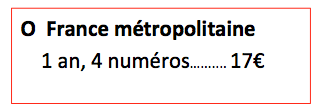 O France métropolitaine

1 an, 4 numéros.......... 17€